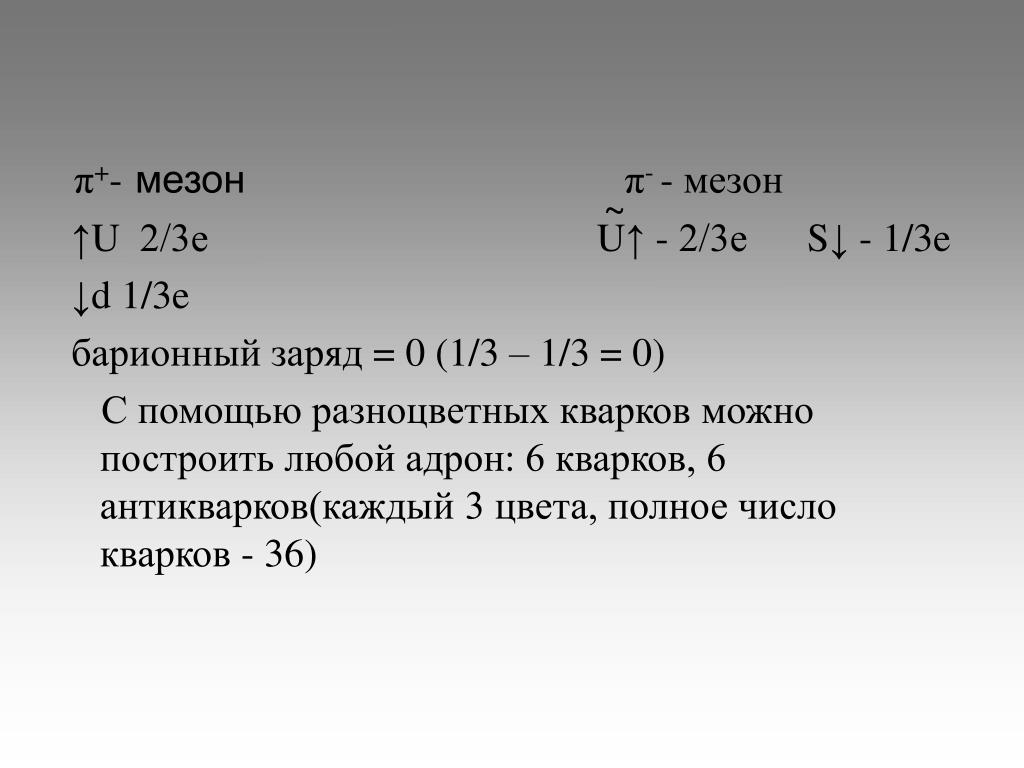 $\pi^+$- мезон

$\pi^-$ - мезон

↑U 2/3e

$\tilde{U}$↑ - 2/3e S↓ - 1/3e

↓d 1/3e

барионный заряд = 0 (1/3 – 1/3 = 0)

С помощью разноцветных кварков можно построить любой адрон: 6 кварков, 6 антикварков(каждый 3 цвета, полное число кварков - 36)